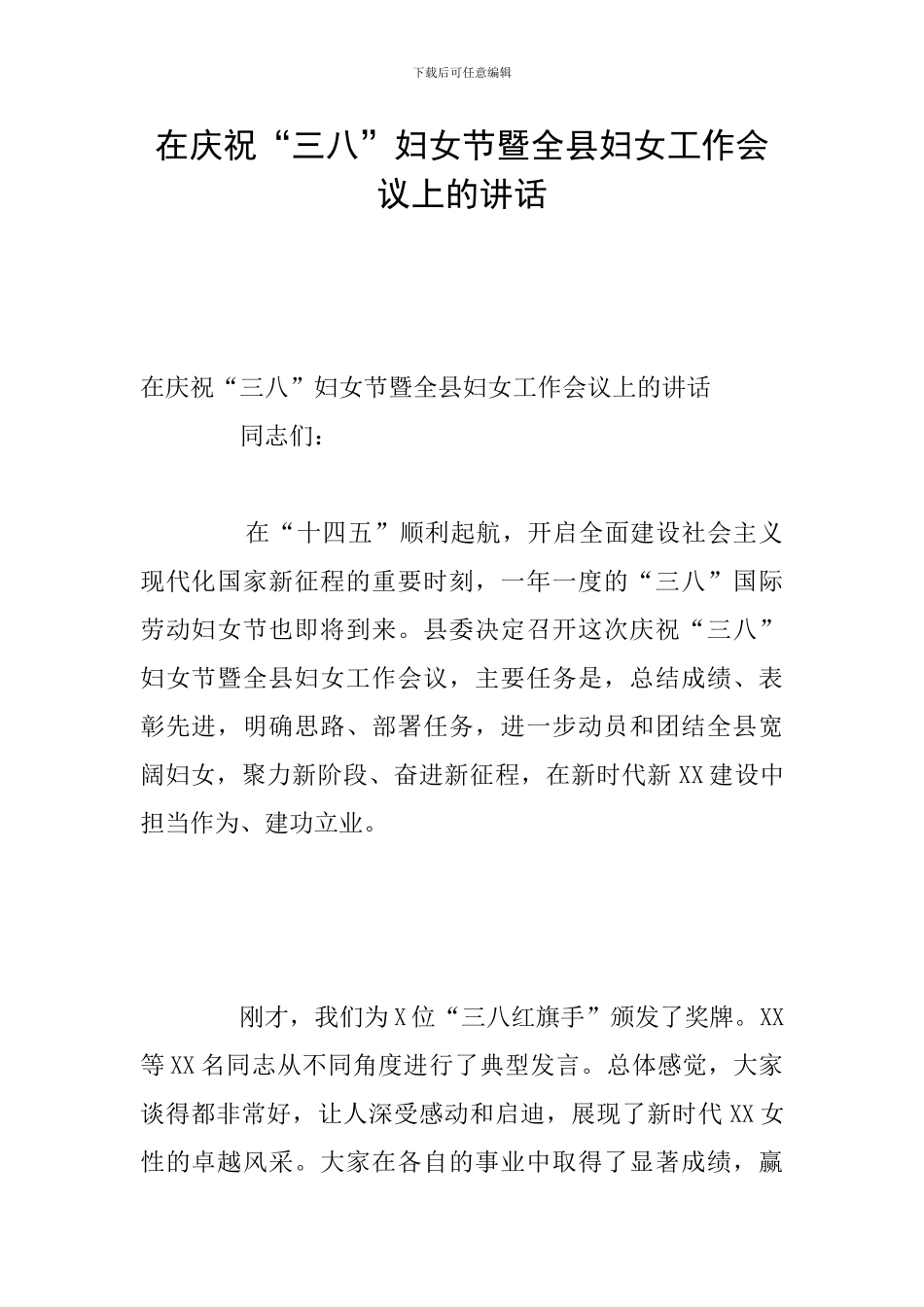 下载后可任意编辑

在庆祝“三八”妇女节暨全县妇女工作会议上的讲话

在庆祝“三八”妇女节暨全县妇女工作会议上的讲话

同志们：

在“十四五”顺利起航，开启全面建设社会主义现代化国家新征程的重要时刻，一年一度的“三八”国际劳动妇女节也即将到来。县委决定召开这次庆祝“三八”妇女节暨全县妇女工作会议，主要任务是，总结成绩、表彰先进，明确思路、部署任务，进一步动员和团结全县宽阔妇女，聚力新阶段、奋进新征程，在新时代新XX建设中担当作为、建功立业。

刚才，我们为X位“三八红旗手”颁发了奖牌。XX等XX名同志从不同角度进行了典型发言。总体感觉，大家谈得都非常好，让人深受感动和启迪，展现了新时代XX女性的卓越风采。大家在各自的事业中取得了显著成绩，赢